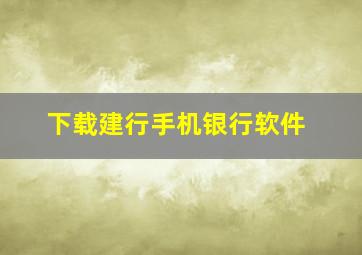 下载建行手机银行软件